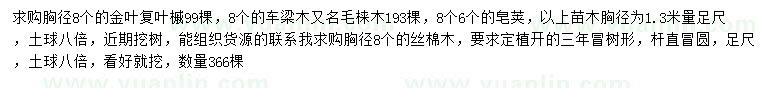 求购胸径8个的金叶复叶槭99棵，8个的车梁木又名毛梾木193棵，8个6个的皂荚，以上苗木胸径为1.3米量足尺，土球八倍，近期挖树，能组织货源的联系我求购胸径8个的丝棉木，要求定植开的三年冒树形，杆直冒圆，足尺，土球八倍，看好就挖，数量366棵

www.yuanlin.com